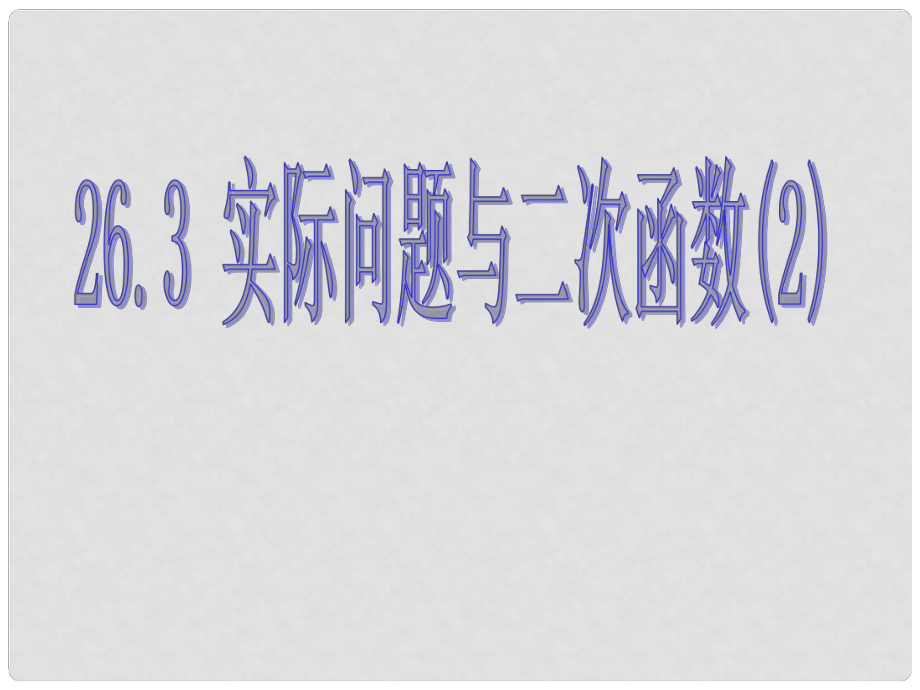 26.3 实际问题与二次函数(2)